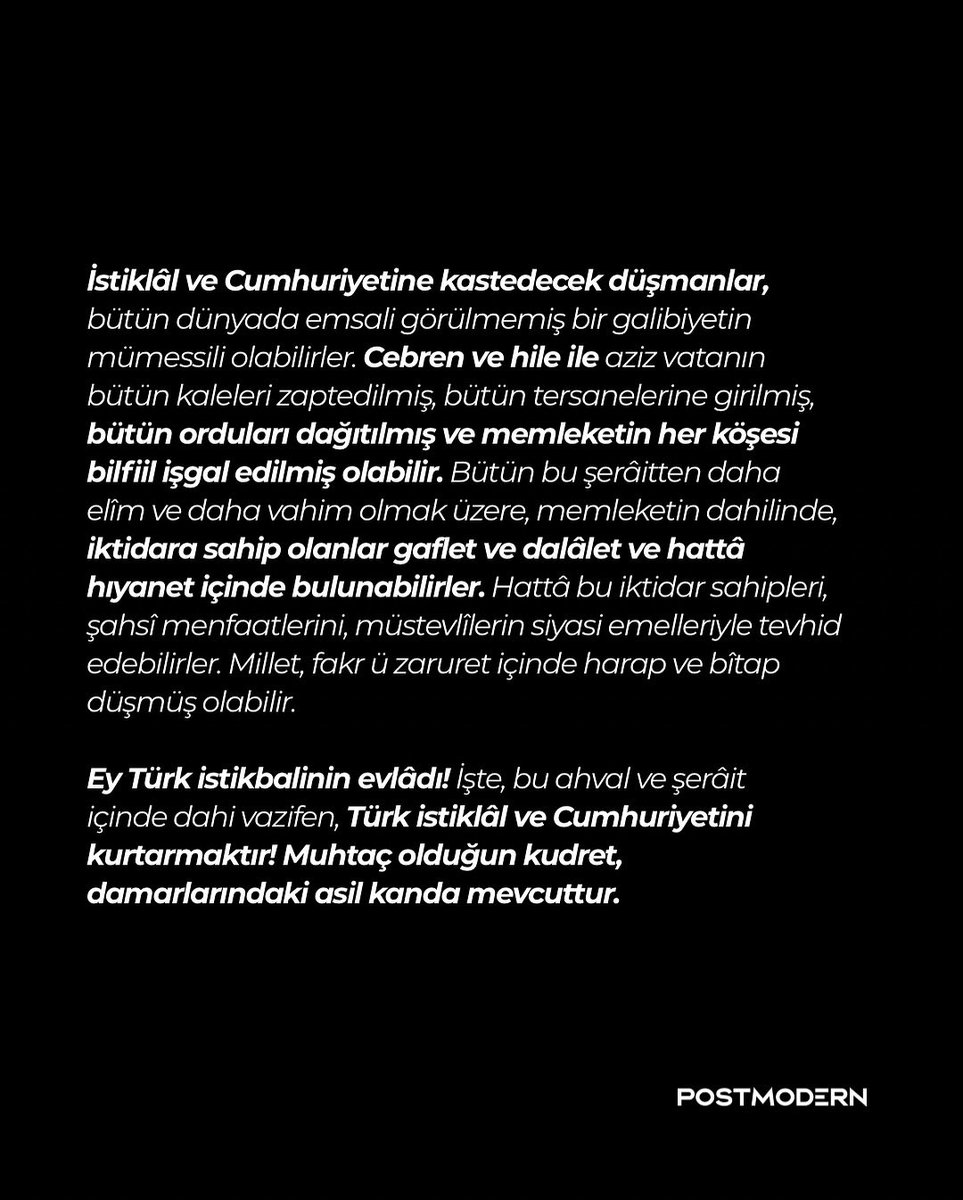 İstiklâl ve Cumhuriyetine kastedecek düşmanlar, bütün dünyada emsali görülmemiş bir galibiyetin mümessili olabilirler. Cebren ve hile ile aziz vatanın bütün kaleleri zaptedilmiş, bütün tersanelerine girilmiş, bütün orduları dağıtılmış ve memleketin her köşesi bilfiil işgal edilmiş olabilir. Bütün bu şerâitten daha elîm ve daha vahim olmak üzere, memleketin dahilinde, iktidara sahip olanlar gaflet ve dalâlet ve hattâ hıyanet içinde bulunabilirler. Hattâ bu iktidar sahipleri, şahsî menfaatlerini, müstevlîlerin siyasi emelleriyle tevhid edebilirler. Millet, fakr ü zaruret içinde harap ve bîtap düşmüş olabilir.

Ey Türk istikbalinin evlâdı! İşte, bu ahval ve şerâit içinde dahi vazifen, Türk istiklâl ve Cumhuriyetini kurtarmaktır! Muhtaç olduğun kudret, damarlarındaki asil kanda mevcuttur.

POSTMODERN